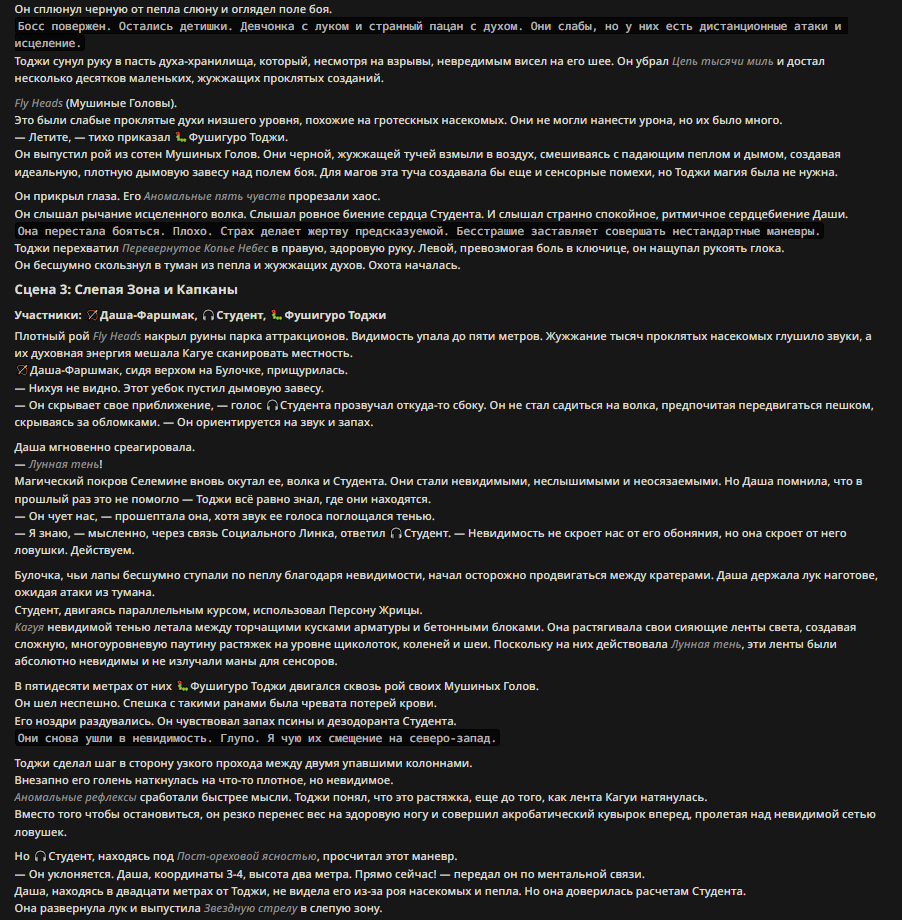 Он сплюнул черную от пепла слюну и оглядел поле боя.
Босс повержен. Остались детишки. Девчонка с луком и странный пацан с духом. Они слабы, но у них есть дистанционные атаки и исцеление.
Тоджи сунул руку в пасть духа-хранилища, который, несмотря на взрывы, невредимым висел на его шее. Он убрал Цепь тысячи миль и достал несколько десятков маленьких, жужжащих проклятых созданий.

Fly Heads (Мушиные Головы).
Это были слабые проклятые духи низшего уровня, похожие на гротескных насекомых. Они не могли нанести урона, но их было много.
— Летите, — тихо приказал 🐛 Фушигуро Тоджи.
Он выпустил рой из сотен Мушиных Голов. Они черной, жужжащей тучей взмыли в воздух, смешиваясь с падающим пеплом и дымом, создавая идеальную, плотную дымовую завесу над полем боя. Для магов эта туча создавала бы еще и сенсорные помехи, но Тоджи магия была не нужна.

Он прикрыл глаза. Его Аномальные пять чувств прорезали хаос.
Он слышал рычание исцеленного волка. Слышал ровное биение сердца Студента. И слышал странно спокойное, ритмичное сердцебиение Даши.
Она перестала бояться. Плохо. Страх делает жертву предсказуемой. Бесстрашие заставляет совершать нестандартные маневры.
Тоджи перехватил Перевернутое Копье Небес в правую, здоровую руку. Левой, превозмогая боль в ключице, он нащупал рукоять глока.
Он бесшумно скользнул в туман из пепла и жужжащих духов. Охота началась.

Сцена 3: Слепая Зона и Капканы

Участники: 🏹 Даша-Фаршмак, 🎧 Студент, 🐛 Фушигуро Тоджи

Плотный рой Fly Heads накрыл руины парка аттракционов. Видимость упала до пяти метров. Жужжание тысяч проклятых насекомых глушило звуки, а их духовная энергия мешала Кагуе сканировать местность.
🏹 Даша-Фаршмак, сидя верхом на Булочке, прищурилась.
— Нихуя не видно. Этот уебок пустил дымовую завесу.
— Он скрывает свое приближение, — голос 🎧 Студента прозвучал откуда-то сбоку. Он не стал садиться на волка, предпочитая передвигаться пешком, скрываясь за обломками. — Он ориентируется на звук и запах.

Даша мгновенно среагировала.
— Лунная тень!
Магический покров Селемине вновь окутал ее, волка и Студента. Они стали невидимыми, неслышимыми и неосязаемыми. Но Даша помнила, что в прошлый раз это не помогло — Тоджи всё равно знал, где они находятся.
— Он чует нас, — прошептала она, хотя звук ее голоса поглощался тенью.
— Я знаю, — мысленно, через связь Социального Линка, ответил 🎧 Студент. — Невидимость не скроет нас от его обоняния, но она скроет от него ловушки. Действуем.

Булочка, чьи лапы бесшумно ступали по пеплу благодаря невидимости, начал осторожно продвигаться между кратерами. Даша держала лук наготове, ожидая атаки из тумана.
Студент, двигаясь параллельным курсом, использовал Персону Жрицы.
Кагуя невидимой тенью летала между торчащими кусками арматуры и бетонными блоками. Она растягивала свои сияющие ленты света, создавая сложную, многоуровневую паутину растяжек на уровне щиколоток, коленей и шеи. Поскольку на них действовала Лунная тень, эти ленты были абсолютно невидимы и не излучали маны для сенсоров.

В пятидесяти метрах от них 🐛 Фушигуро Тоджи двигался сквозь рой своих Мушиных Голов.
Он шел неспешно. Спешка с такими ранами была чревата потерей крови.
Его ноздри раздувались. Он чувствовал запах псины и дезодоранта Студента.
Они снова ушли в невидимость. Глупо. Я чую их смещение на северо-запад.

Тоджи сделал шаг в сторону узкого прохода между двумя упавшими колоннами.
Внезапно его голень наткнулась на что-то плотное, но невидимое.
Аномальные рефлексы сработали быстрее мысли. Тоджи понял, что это растяжка, еще до того, как лента Кагуи натянулась.
Вместо того чтобы остановиться, он резко перенес вес на здоровую ногу и совершил акробатический кувырок вперед, пролетая над невидимой сетью ловушек.

Но 🎧 Студент, находясь под Пост-ореховой ясностью, просчитал этот маневр.
— Он уклоняется. Даша, координаты 3-4, высота два метра. Прямо сейчас! — передал он по ментальной связи.
Даша, находясь в двадцати метрах от Тоджи, не видела его из-за роя насекомых и пепла. Но она доверилась расчетам Студента.
Она развернула лук и выпустила Звездную стрелу в слепую зону.